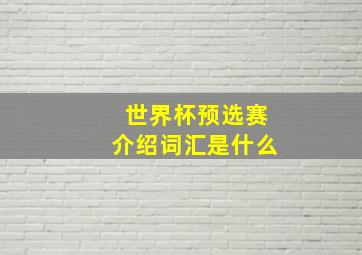 世界杯预选赛
介绍词汇是什么